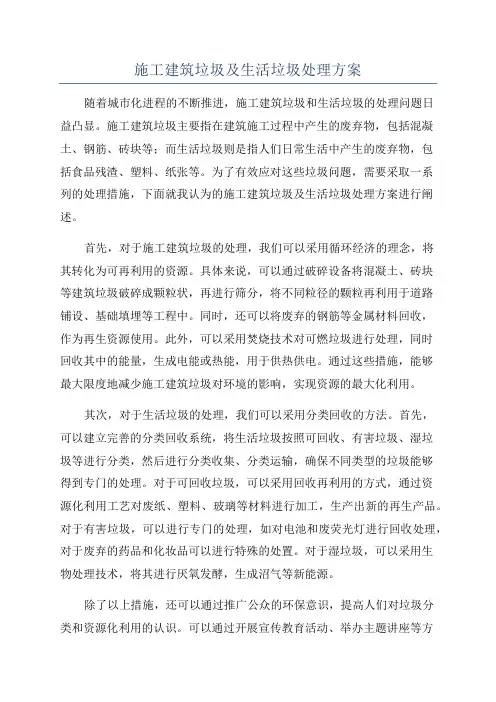 施工建筑垃圾及生活垃圾处理方案

随着城市化进程的不断推进，施工建筑垃圾和生活垃圾的处理问题日益凸显。施工建筑垃圾主要指在建筑施工过程中产生的废弃物，包括混凝土、钢筋、砖块等；而生活垃圾则是指人们日常生活中产生的废弃物，包括食品残渣、塑料、纸张等。为了有效应对这些垃圾问题，需要采取一系列的处理措施，下面就我认为的施工建筑垃圾及生活垃圾处理方案进行阐述。

首先，对于施工建筑垃圾的处理，我们可以采用循环经济的理念，将其转化为可再利用的资源。具体来说，可以通过破碎设备将混凝土、砖块等建筑垃圾破碎成颗粒状，再进行筛分，将不同粒径的颗粒再利用于道路铺设、基础填埋等工程中。同时，还可以将废弃的钢筋等金属材料回收，作为再生资源使用。此外，可以采用焚烧技术对可燃垃圾进行处理，同时回收其中的能量，生成电能或热能，用于供热供电。通过这些措施，能够最大限度地减少施工建筑垃圾对环境的影响，实现资源的最大化利用。

其次，对于生活垃圾的处理，我们可以采用分类回收的方法。首先，可以建立完善的分类回收系统，将生活垃圾按照可回收、有害垃圾、湿垃圾等进行分类，然后进行分类收集、分类运输，确保不同类型的垃圾能够得到专门的处理。对于可回收垃圾，可以采用回收再利用的方式，通过资源化利用工艺对废纸、塑料、玻璃等材料进行加工，生产出新的再生产品。对于有害垃圾，可以进行专门的处理，如对电池和废荧光灯进行回收处理，对于废弃的药品和化妆品可以进行特殊的处置。对于湿垃圾，可以采用生物处理技术，将其进行厌氧发酵，生成沼气等新能源。

除了以上措施，还可以通过推广公众的环保意识，提高人们对垃圾分类和资源化利用的认识。可以通过开展宣传教育活动、举办主题讲座等方